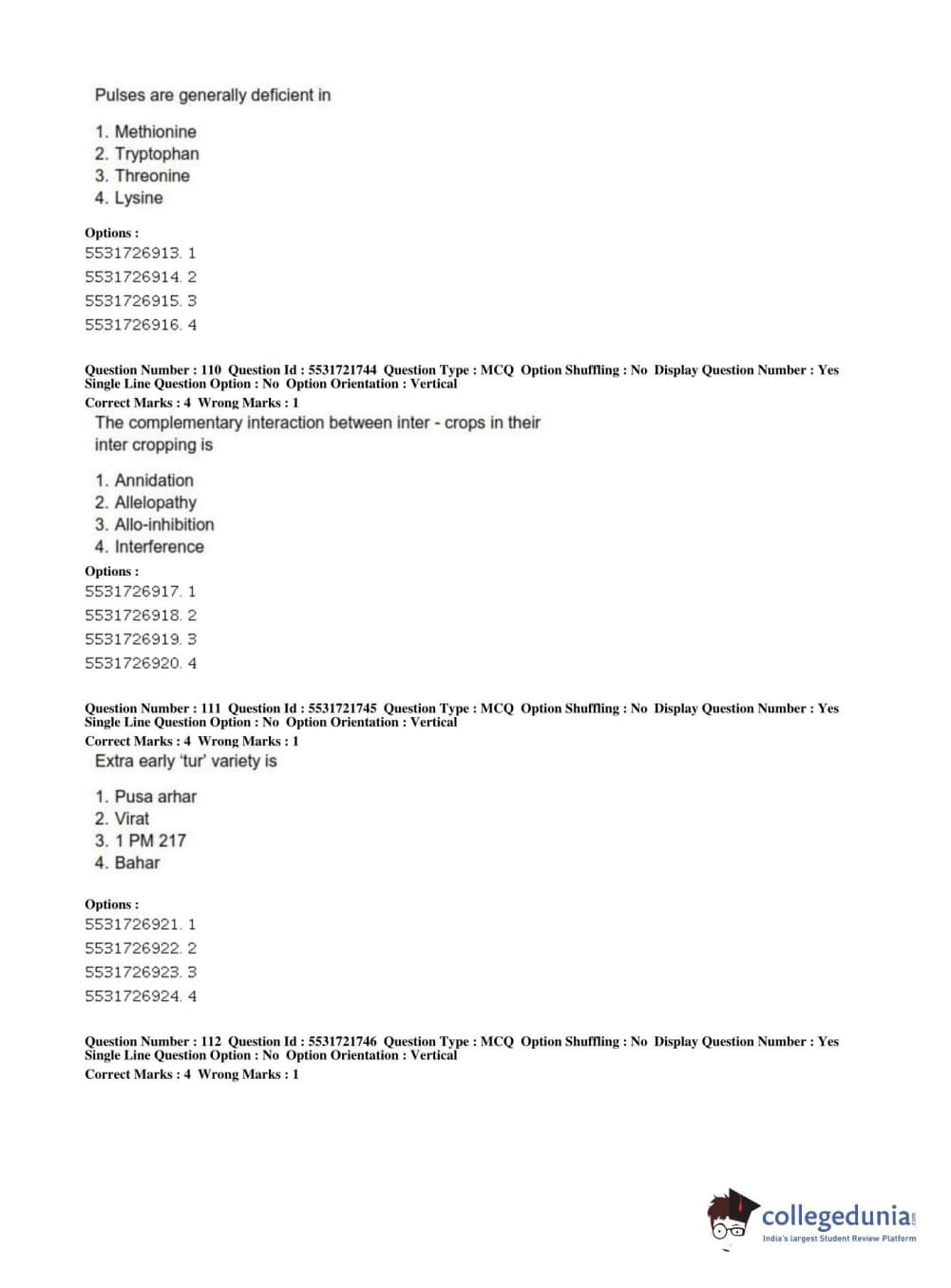 Pulses are generally deficient in

1. Methionine
2. Tryptophan
3. Threonine
4. Lysine

Options :
5531726913. 1
5531726914. 2
5531726915. 3
5531726916. 4

Question Number : 110 Question Id : 5531721744 Question Type : MCQ Option Shuffling : No Display Question Number : Yes Single Line Question Option : No Option Orientation : Vertical
Correct Marks : 4 Wrong Marks : 1
The complementary interaction between inter - crops in their inter cropping is

1. Annidation
2. Allelopathy
3. Allo-inhibition
4. Interference

Options :
5531726917. 1
5531726918. 2
5531726919. 3
5531726920. 4

Question Number : 111 Question Id : 5531721745 Question Type : MCQ Option Shuffling : No Display Question Number : Yes Single Line Question Option : No Option Orientation : Vertical
Correct Marks : 4 Wrong Marks : 1
Extra early 'tur' variety is

1. Pusa arhar
2. Virat
3. 1 PM 217
4. Bahar

Options :
5531726921. 1
5531726922. 2
5531726923. 3
5531726924. 4

Question Number : 112 Question Id : 5531721746 Question Type : MCQ Option Shuffling : No Display Question Number : Yes Single Line Question Option : No Option Orientation : Vertical
Correct Marks : 4 Wrong Marks : 1

collegedunia.com
India's largest Student Review Platform